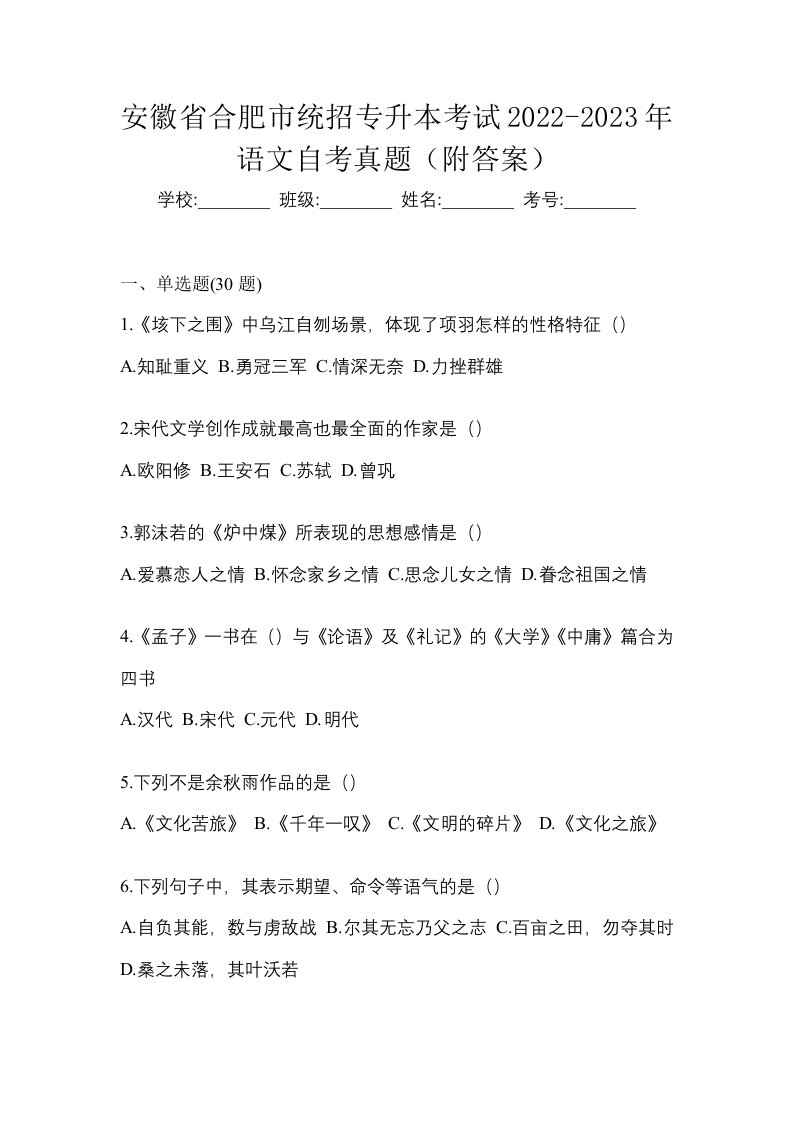 安徽省合肥市统招专升本考试2022-2023年语文自考真题（附答案）

学校:________ 班级:________ 姓名:________ 考号:________

一、单选题(30 题)

1.《垓下之围》中乌江自刎场景，体现了项羽怎样的性格特征（）

A.知耻重义 B.勇冠三军 C.情深无奈 D.力挫群雄

2.宋代文学创作成就最高也最全面的作家是（）

A.欧阳修 B.王安石 C.苏轼 D.曾巩

3.郭沫若的《炉中煤》所表现的思想感情是（）

A.爱慕恋人之情 B.怀念家乡之情 C.思念儿女之情 D.眷念祖国之情

4.《孟子》一书在（）与《论语》及《礼记》的《大学》《中庸》篇合为四书

A.汉代 B.宋代 C.元代 D.明代

5.下列不是余秋雨作品的是（）

A.《文化苦旅》 B.《千年一叹》 C.《文明的碎片》 D.《文化之旅》

6.下列句子中，其表示期望、命令等语气的是（）

A.自负其能，数与虏敌战 B.尔其无忘乃父之志 C.百亩之田，勿夺其时 D.桑之未落，其叶沃若